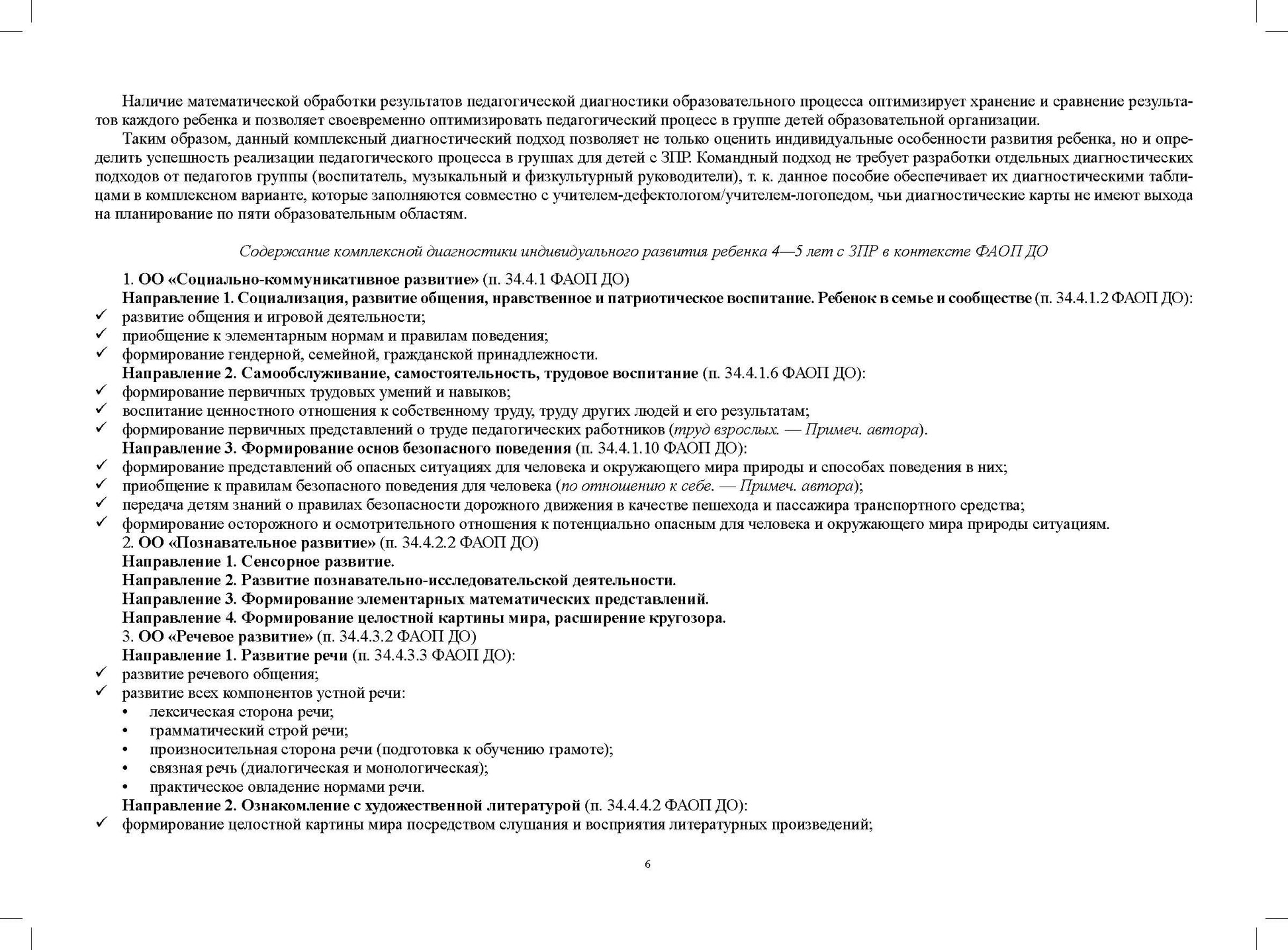 Наличие математической обработки результатов педагогической диагностики образовательного процесса оптимизирует хранение и сравнение результатов каждого ребенка и позволяет своевременно оптимизировать педагогический процесс в группе детей образовательной организации.

Таким образом, данный комплексный диагностический подход позволяет не только оценить индивидуальные особенности развития ребенка, но и определить успешность реализации педагогического процесса в группах для детей с ЗПР. Командный подход не требует разработки отдельных диагностических подходов от педагогов группы (воспитатель, музыкальный и физкультурный руководители), т. к. данное пособие обеспечивает их диагностическими таблицами в комплексном варианте, которые заполняются совместно с учителем-дефектологом/учителем-логопедом, чьи диагностические карты не имеют выхода на планирование по пяти образовательным областям.

Содержание комплексной диагностики индивидуального развития ребенка 4—5 лет с ЗПР в контексте ФАОП ДО

1. ОО «Социально-коммуникативное развитие» (п. 34.4.1 ФАОП ДО)
Направление 1. Социализация, развитие общения, нравственное и патриотическое воспитание. Ребенок в семье и сообществе (п. 34.4.1.2 ФАОП ДО):
✓ развитие общения и игровой деятельности;
✓ приобщение к элементарным нормам и правилам поведения;
✓ формирование гендерной, семейной, гражданской принадлежности.
Направление 2. Самообслуживание, самостоятельность, трудовое воспитание (п. 34.4.1.6 ФАОП ДО):
✓ формирование первичных трудовых умений и навыков;
✓ воспитание ценностного отношения к собственному труду, труду других людей и его результатам;
✓ формирование первичных представлений о труде педагогических работников (труд взрослых. — Примеч. автора).
Направление 3. Формирование основ безопасного поведения (п. 34.4.1.10 ФАОП ДО):
✓ формирование представлений об опасных ситуациях для человека и окружающего мира природы и способах поведения в них;
✓ приобщение к правилам безопасного поведения для человека (по отношению к себе. — Примеч. автора);
✓ передача детям знаний о правилах безопасности дорожного движения в качестве пешехода и пассажира транспортного средства;
✓ формирование осторожного и осмотрительного отношения к потенциально опасным для человека и окружающего мира природы ситуациям.
2. ОО «Познавательное развитие» (п. 34.4.2.2 ФАОП ДО)
Направление 1. Сенсорное развитие.
Направление 2. Развитие познавательно-исследовательской деятельности.
Направление 3. Формирование элементарных математических представлений.
Направление 4. Формирование целостной картины мира, расширение кругозора.
3. ОО «Речевое развитие» (п. 34.4.3.2 ФАОП ДО)
Направление 1. Развитие речи (п. 34.4.3.3 ФАОП ДО):
✓ развитие речевого общения;
✓ развитие всех компонентов устной речи:
• лексическая сторона речи;
• грамматический строй речи;
• произносительная сторона речи (подготовка к обучению грамоте);
• связная речь (диалогическая и монологическая);
• практическое овладение нормами речи.
Направление 2. Ознакомление с художественной литературой (п. 34.4.4.2 ФАОП ДО):
✓ формирование целостной картины мира посредством слушания и восприятия литературных произведений;

6